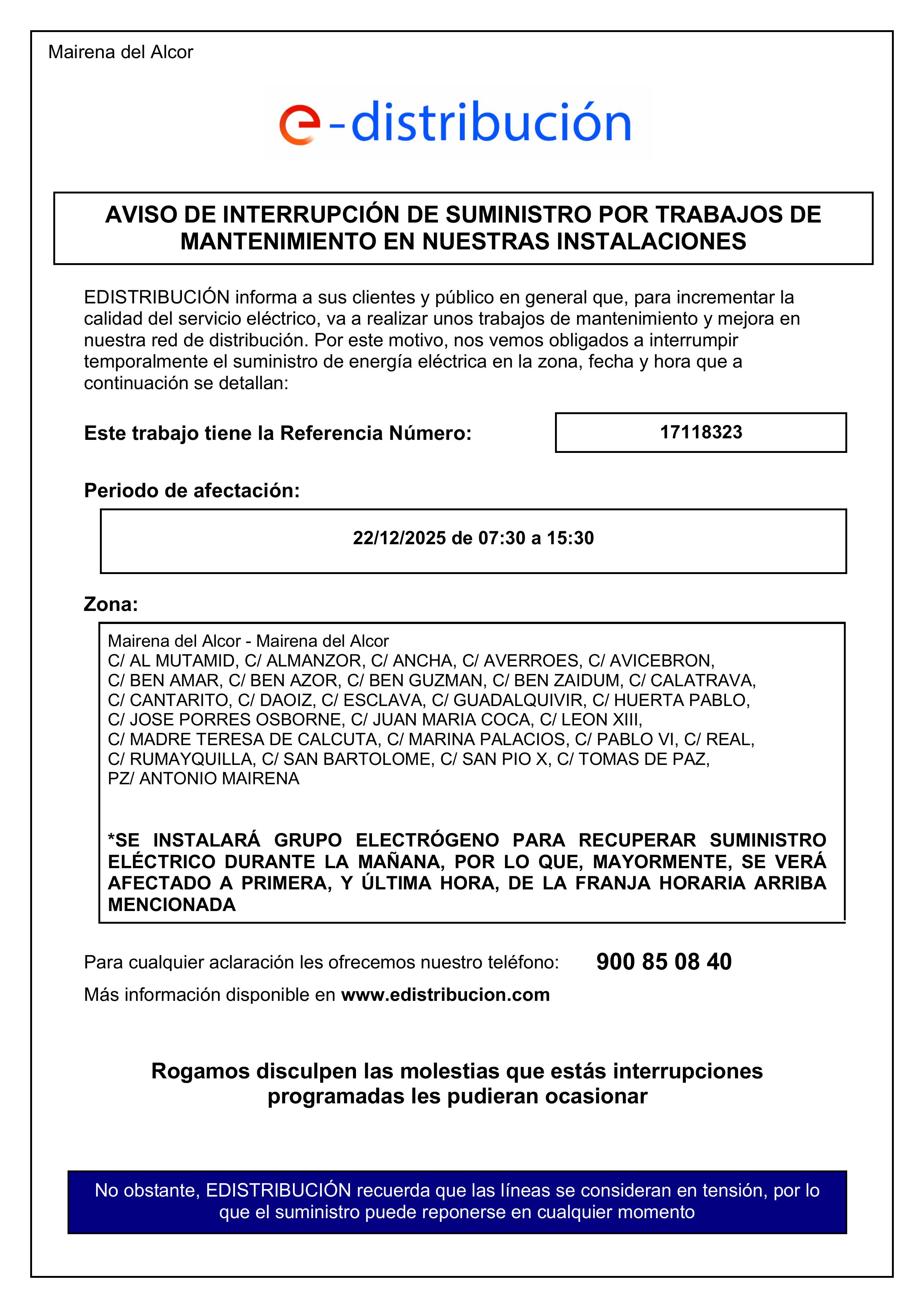 Mairena del Alcor

e-distribución

AVISO DE INTERRUPCIÓN DE SUMINISTRO POR TRABAJOS DE MANTENIMIENTO EN NUESTRAS INSTALACIONES

EDISTRIBUCIÓN informa a sus clientes y público en general que, para incrementar la calidad del servicio eléctrico, va a realizar unos trabajos de mantenimiento y mejora en nuestra red de distribución. Por este motivo, nos vemos obligados a interrumpir temporalmente el suministro de energía eléctrica en la zona, fecha y hora que a continuación se detallan:

Este trabajo tiene la Referencia Número: 17118323

Periodo de afectación:

22/12/2025 de 07:30 a 15:30

Zona:

Mairena del Alcor - Mairena del Alcor
C/ AL MUTAMID, C/ ALMANZOR, C/ ANCHA, C/ AVERROES, C/ AVICEBRON, C/ BEN AMAR, C/ BEN AZOR, C/ BEN GUZMAN, C/ BEN ZAIDUM, C/ CALATRAVA, C/ CANTARITO, C/ DAOIZ, C/ ESCLAVA, C/ GUADALQUIVIR, C/ HUERTA PABLO, C/ JOSE PORRES OSBORNE, C/ JUAN MARIA COCA, C/ LEON XIII, C/ MADRE TERESA DE CALCUTA, C/ MARINA PALACIOS, C/ PABLO VI, C/ REAL, C/ RUMAYQUILLA, C/ SAN BARTOLOME, C/ SAN PIO X, C/ TOMAS DE PAZ, PZ/ ANTONIO MAIRENA

*SE INSTALARÁ GRUPO ELECTRÓGENO PARA RECUPERAR SUMINISTRO ELÉCTRICO DURANTE LA MAÑANA, POR LO QUE, MAYORMENTE, SE VERÁ AFECTADO A PRIMERA, Y ÚLTIMA HORA, DE LA FRANJA HORARIA ARRIBA MENCIONADA

Para cualquier aclaración les ofrecemos nuestro teléfono: 900 85 08 40

Más información disponible en www.edistribucion.com

Rogamos disculpen las molestias que estás interrupciones programadas les pudieran ocasionar

No obstante, EDISTRIBUCIÓN recuerda que las líneas se consideran en tensión, por lo que el suministro puede reponerse en cualquier momento